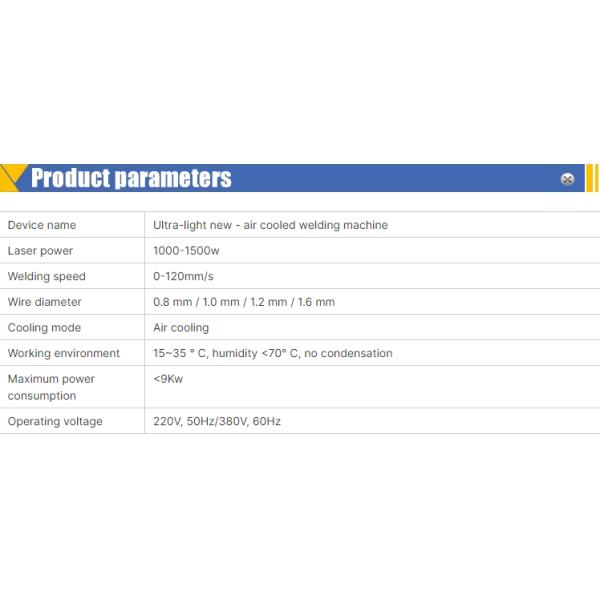 Product parameters

| Device name | Ultra-light new - air cooled welding machine |
|---|---|
| Laser power | 1000-1500w |
| Welding speed | 0-120mm/s |
| Wire diameter | 0.8 mm / 1.0 mm / 1.2 mm / 1.6 mm |
| Cooling mode | Air cooling |
| Working environment | 15~35 ° C, humidity <70° C, no condensation |
| Maximum power consumption | <9Kw |
| Operating voltage | 220V, 50Hz/380V, 60Hz |